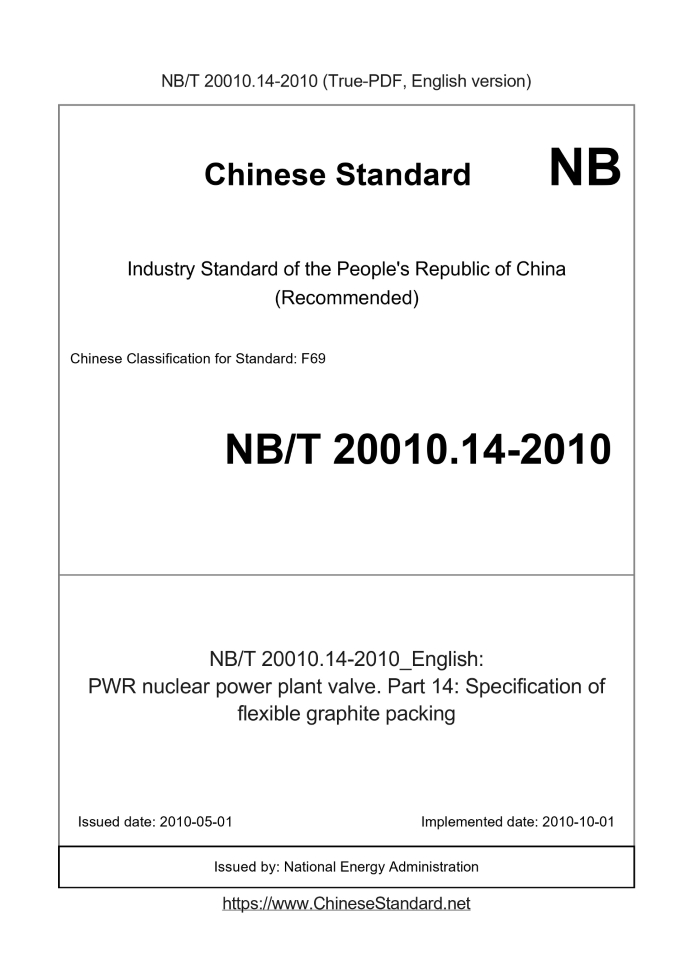 NB/T 20010.14-2010 (True-PDF, English version)

Chinese Standard NB

Industry Standard of the People's Republic of China (Recommended)

Chinese Classification for Standard: F69

NB/T 20010.14-2010

NB/T 20010.14-2010_English:
PWR nuclear power plant valve. Part 14: Specification of flexible graphite packing

Issued date: 2010-05-01

Implemented date: 2010-10-01

Issued by: National Energy Administration

https://www.ChineseStandard.net